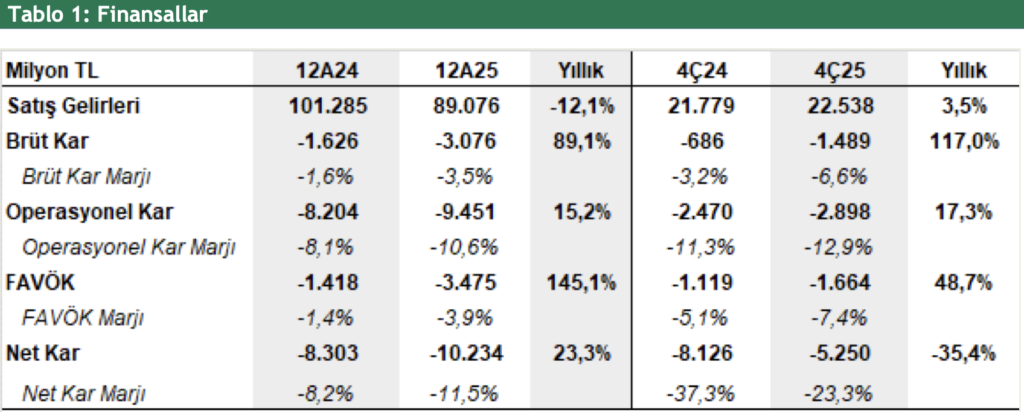 Tablo 1: Finansallar

| Milyon TL | 12A24 | 12A25 | Yıllık | 4Ç24 | 4Ç25 | Yıllık |
|---|---|---|---|---|---|---|
| Satış Gelirleri | 101.285 | 89.076 | -12,1% | 21.779 | 22.538 | 3,5% |
| Brüt Kar | -1.626 | -3.076 | 89,1% | -686 | -1.489 | 117,0% |
| Brüt Kar Marjı | -1,6% | -3,5% | | -3,2% | -6,6% | |
| Operasyonel Kar | -8.204 | -9.451 | 15,2% | -2.470 | -2.898 | 17,3% |
| Operasyonel Kar Marjı | -8,1% | -10,6% | | -11,3% | -12,9% | |
| FAVÖK | -1.418 | -3.475 | 145,1% | -1.119 | -1.664 | 48,7% |
| FAVÖK Marjı | -1,4% | -3,9% | | -5,1% | -7,4% | |
| Net Kar | -8.303 | -10.234 | 23,3% | -8.126 | -5.250 | -35,4% |
| Net Kar Marjı | -8,2% | -11,5% | | -37,3% | -23,3% | |